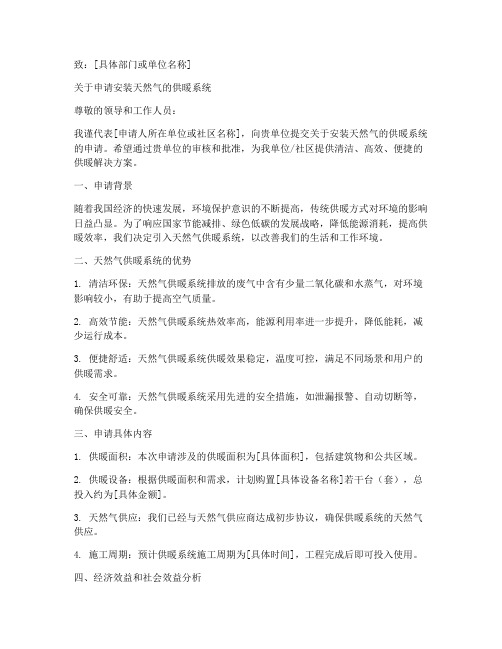 致：[具体部门或单位名称]

关于申请安装天然气的供暖系统

尊敬的领导和工作人员：

我谨代表[申请人所在单位或社区名称]，向贵单位提交关于安装天然气的供暖系统的申请。希望通过贵单位的审核和批准，为我单位/社区提供清洁、高效、便捷的供暖解决方案。

一、申请背景

随着我国经济的快速发展，环境保护意识的不断提高，传统供暖方式对环境的影响日益凸显。为了响应国家节能减排、绿色低碳的发展战略，降低能源消耗，提高供暖效率，我们决定引入天然气供暖系统，以改善我们的生活和工作环境。

二、天然气供暖系统的优势

1. 清洁环保：天然气供暖系统排放的废气中含有少量二氧化碳和水蒸气，对环境影响较小，有助于提高空气质量。

2. 高效节能：天然气供暖系统热效率高，能源利用率进一步提升，降低能耗，减少运行成本。

3. 便捷舒适：天然气供暖系统供暖效果稳定，温度可控，满足不同场景和用户的供暖需求。

4. 安全可靠：天然气供暖系统采用先进的安全措施，如泄漏报警、自动切断等，确保供暖安全。

三、申请具体内容

1. 供暖面积：本次申请涉及的供暖面积为[具体面积]，包括建筑物和公共区域。

2. 供暖设备：根据供暖面积和需求，计划购置[具体设备名称]若干台（套），总投入约为[具体金额]。

3. 天然气供应：我们已经与天然气供应商达成初步协议，确保供暖系统的天然气供应。

4. 施工周期：预计供暖系统施工周期为[具体时间]，工程完成后即可投入使用。

四、经济效益和社会效益分析